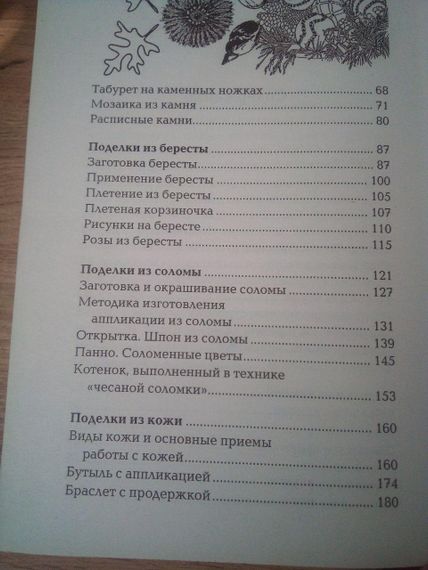 Табурет на каменных ножках 68
Мозаика из камня 71
Расписные камни 80

Поделки из бересты 87
Заготовка бересты 87
Применение бересты 100
Плетение из бересты 105
Плетеная корзиночка 107
Рисунки на бересте 110
Розы из бересты 115

Поделки из соломы 121
Заготовка и окрашивание соломы 127
Методика изготовления аппликации из соломы 131
Открытка. Шпон из соломы 139
Панно. Соломенные цветы 145
Котенок, выполненный в технике «чесаной соломки» 153

Поделки из кожи 160
Виды кожи и основные приемы работы с кожей 160
Бутыль с аппликацией 174
Браслет с продержкой 180